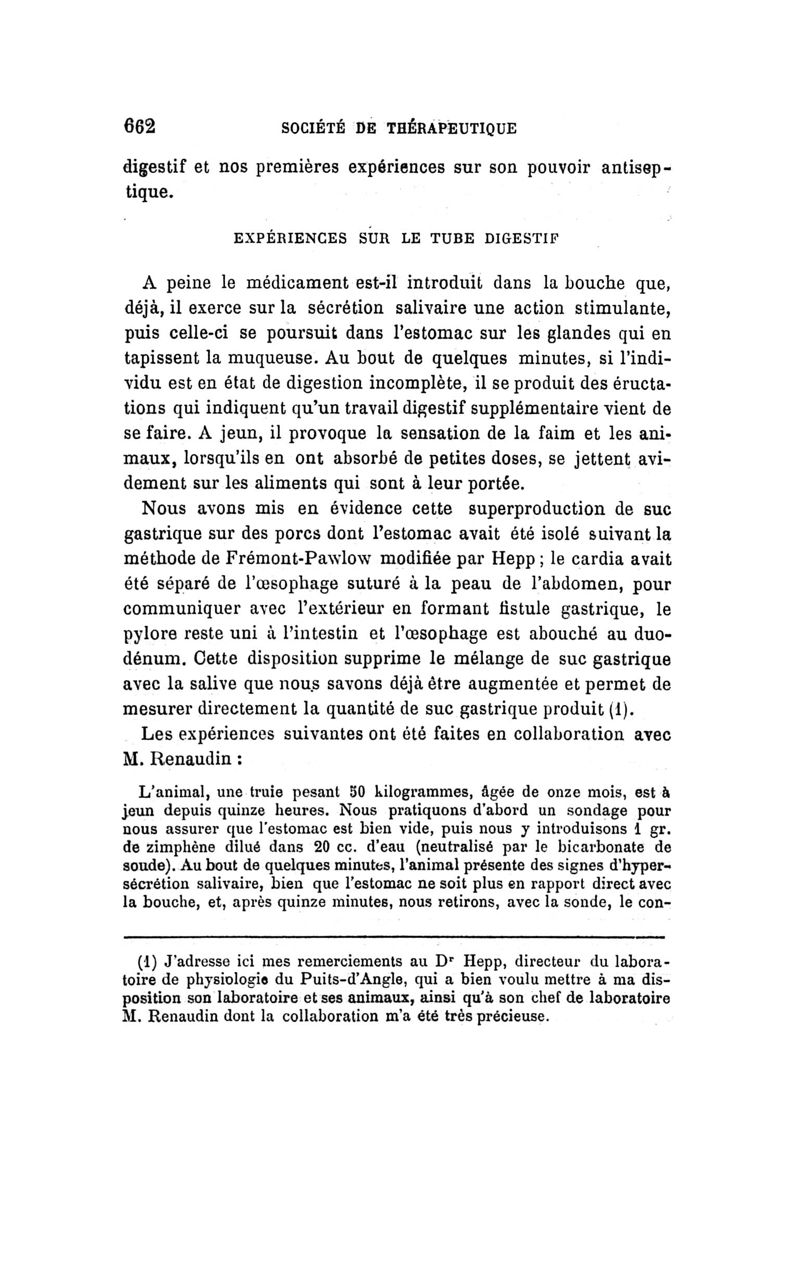 662 SOCIÉTÉ DE THÉRAPEUTIQUE

digestif et nos premières expériences sur son pouvoir antiseptique.

EXPÉRIENCES SUR LE TUBE DIGESTIF

A peine le médicament est-il introduit dans la bouche que, déjà, il exerce sur la sécrétion salivaire une action stimulante, puis celle-ci se poursuit dans l'estomac sur les glandes qui en tapissent la muqueuse. Au bout de quelques minutes, si l'individu est en état de digestion incomplète, il se produit des éructations qui indiquent qu'un travail digestif supplémentaire vient de se faire. A jeun, il provoque la sensation de la faim et les animaux, lorsqu'ils en ont absorbé de petites doses, se jettent avidement sur les aliments qui sont à leur portée.

Nous avons mis en évidence cette superproduction de suc gastrique sur des porcs dont l'estomac avait été isolé suivant la méthode de Frémont-Pawlow modifiée par Hepp ; le cardia avait été séparé de l'œsophage suturé à la peau de l'abdomen, pour communiquer avec l'extérieur en formant fistule gastrique, le pylore reste uni à l'intestin et l'œsophage est abouché au duodénum. Cette disposition supprime le mélange de suc gastrique avec la salive que nous savons déjà être augmentée et permet de mesurer directement la quantité de suc gastrique produit (1).

Les expériences suivantes ont été faites en collaboration avec M. Renaudin :

L'animal, une truie pesant 50 kilogrammes, âgée de onze mois, est à jeun depuis quinze heures. Nous pratiquons d'abord un sondage pour nous assurer que l'estomac est bien vide, puis nous y introduisons 1 gr. de zimphène dilué dans 20 cc. d'eau (neutralisé par le bicarbonate de soude). Au bout de quelques minutes, l'animal présente des signes d'hypersécrétion salivaire, bien que l'estomac ne soit plus en rapport direct avec la bouche, et, après quinze minutes, nous retirons, avec la sonde, le con-

(1) J'adresse ici mes remerciements au Dr Hepp, directeur du laboratoire de physiologie du Puits-d'Angle, qui a bien voulu mettre à ma disposition son laboratoire et ses animaux, ainsi qu'à son chef de laboratoire M. Renaudin dont la collaboration m'a été très précieuse.